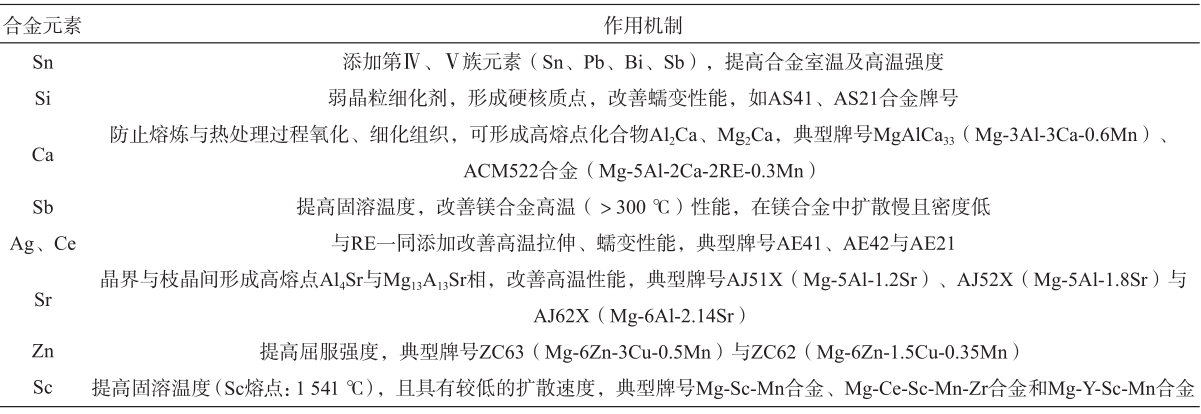 | 合金元素 | 作用机制 |
|---|---|
| Sn | 添加第Ⅳ、Ⅴ族元素（Sn、Pb、Bi、Sb），提高合金室温及高温强度 |
| Si | 弱晶粒细化剂，形成硬核质点，改善蠕变性能，如AS41、AS21合金牌号 |
| Ca | 防止熔炼与热处理过程氧化、细化组织，可形成高熔点化合物$Al_2Ca$、$Mg_2Ca$，典型牌号$MgAlCa_{33}$（Mg-3Al-3Ca-0.6Mn）、ACM522合金（Mg-5Al-2Ca-2RE-0.3Mn） |
| Sb | 提高固溶温度，改善镁合金高温（＞300 ℃）性能，在镁合金中扩散慢且密度低 |
| Ag、Ce | 与RE一同添加改善高温拉伸、蠕变性能，典型牌号AE41、AE42与AE21 |
| Sr | 晶界与枝晶间形成高熔点$Al_4Sr$与$Mg_{13}A_{13}Sr$相，改善高温性能，典型牌号AJ51X（Mg-5Al-1.2Sr）、AJ52X（Mg-5Al-1.8Sr）与AJ62X（Mg-6Al-2.14Sr） |
| Zn | 提高屈服强度，典型牌号ZC63（Mg-6Zn-3Cu-0.5Mn）与ZC62（Mg-6Zn-1.5Cu-0.35Mn） |
| Sc | 提高固溶温度(Sc熔点：1 541 ℃)，且具有较低的扩散速度，典型牌号Mg-Sc-Mn合金、Mg-Ce-Sc-Mn-Zr合金和Mg-Y-Sc-Mn合金 |